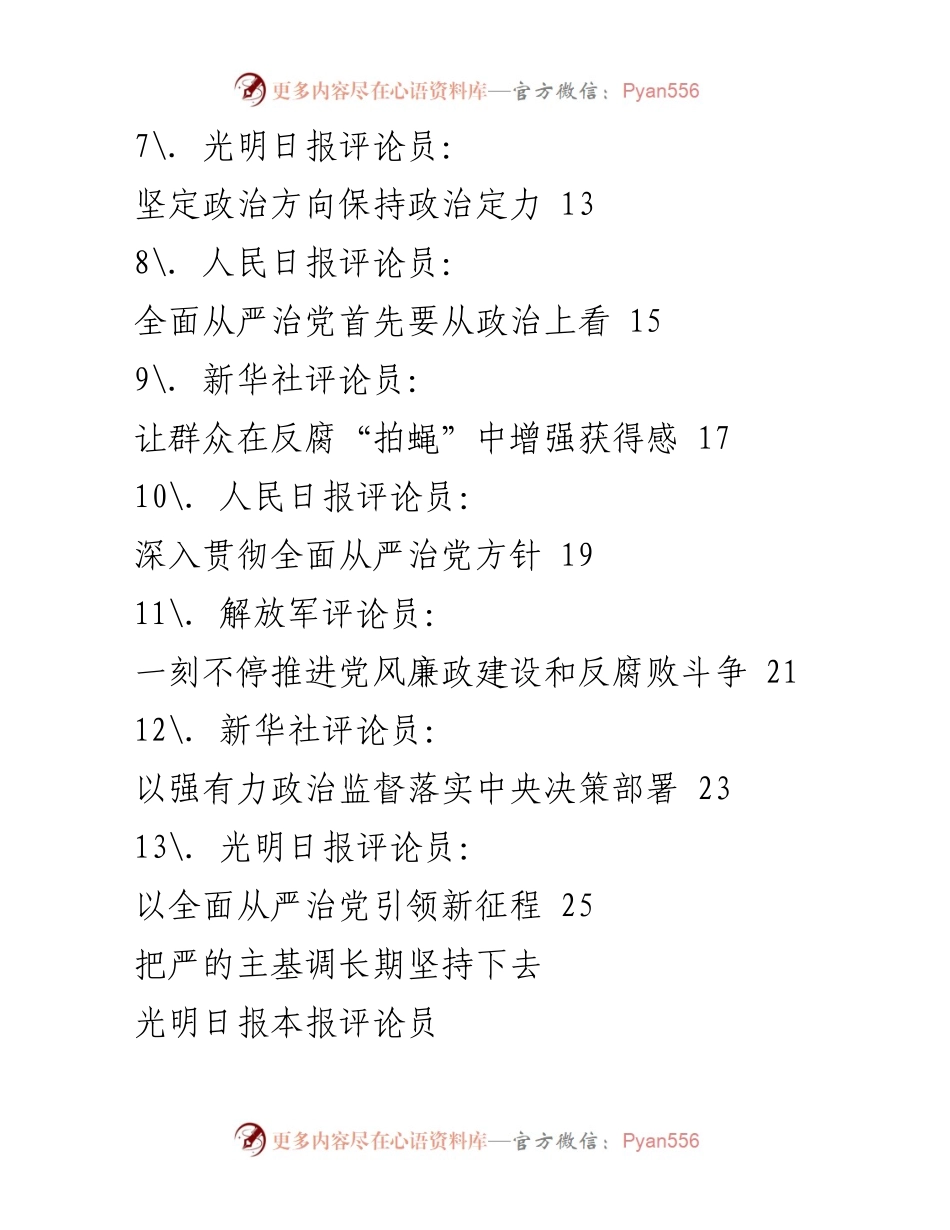 更多内容尽在心语资料库—官方微信：Pyan556

7\. 光明日报评论员:

坚定政治方向保持政治定力 13

8\. 人民日报评论员:

全面从严治党首先要从政治上看 15

9\. 新华社评论员:

让群众在反腐“拍蝇”中增强获得感 17

10\. 人民日报评论员:

深入贯彻全面从严治党方针 19

11\. 解放军评论员:

一刻不停推进党风廉政建设和反腐败斗争 21

12\. 新华社评论员:

以强有力政治监督落实中央决策部署 23

13\. 光明日报评论员:

以全面从严治党引领新征程 25

把严的主基调长期坚持下去

光明日报本报评论员

更多内容尽在心语资料库—官方微信：Pyan556